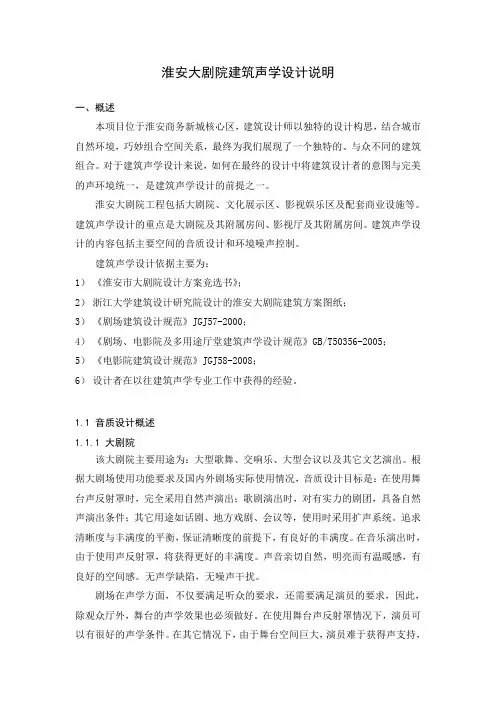 淮安大剧院建筑声学设计说明

一、概述

本项目位于淮安商务新城核心区，建筑设计师以独特的设计构思，结合城市自然环境，巧妙组合空间关系，最终为我们展现了一个独特的、与众不同的建筑组合。对于建筑声学设计来说，如何在最终的设计中将建筑设计者的意图与完美的声环境统一，是建筑声学设计的前提之一。

淮安大剧院工程包括大剧院、文化展示区、影视娱乐区及配套商业设施等。建筑声学设计的重点是大剧院及其附属房间、影视厅及其附属房间。建筑声学设计的内容包括主要空间的音质设计和环境噪声控制。

建筑声学设计依据主要为：

1）《淮安市大剧院设计方案竞选书》；

2）浙江大学建筑设计研究院设计的淮安大剧院建筑方案图纸；

3）《剧场建筑设计规范》JGJ57-2000；

4）《剧场、电影院及多用途厅堂建筑声学设计规范》GB/T50356-2005；

5）《电影院建筑设计规范》JGJ58-2008；

6）设计者在以往建筑声学专业工作中获得的经验。

1.1 音质设计概述

1.1.1 大剧院

该大剧院主要用途为：大型歌舞、交响乐、大型会议以及其它文艺演出。根据大剧场使用功能要求及国内外剧场实际使用情况，音质设计目标是：在使用舞台声反射罩时，完全采用自然声演出；歌剧演出时，对有实力的剧团，具备自然声演出条件；其它用途如话剧、地方戏剧、会议等，使用时采用扩声系统。追求清晰度与丰满度的平衡，保证清晰度的前提下，有良好的丰满度。在音乐演出时，由于使用声反射罩，将获得更好的丰满度。声音亲切自然，明亮而有温暖感，有良好的空间感。无声学缺陷，无噪声干扰。

剧场在声学方面，不仅要满足听众的要求，还需要满足演员的要求，因此，除观众厅外，舞台的声学效果也必须做好。在使用舞台声反射罩情况下，演员可以有很好的声学条件。在其它情况下，由于舞台空间巨大，演员难于获得声支持，